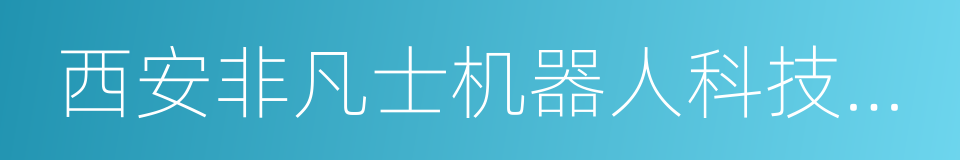 西安非凡士机器人科技...